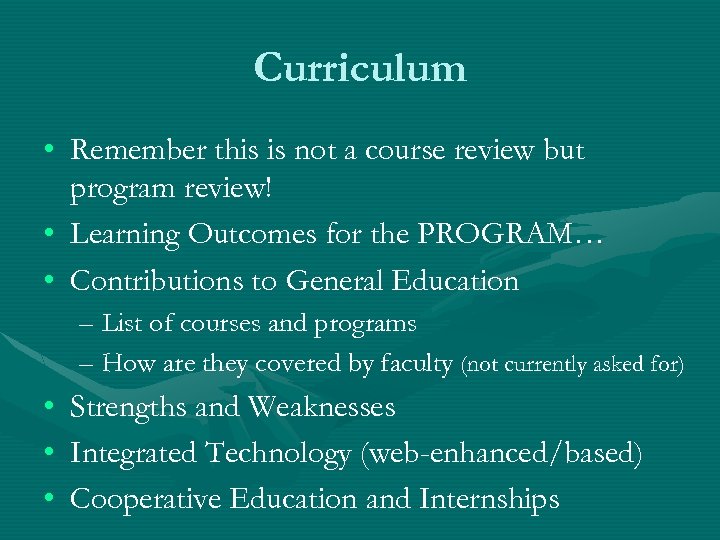 Curriculum

• Remember this is not a course review but program review!
• Learning Outcomes for the PROGRAM…
• Contributions to General Education
– List of courses and programs
– How are they covered by faculty (not currently asked for)
• Strengths and Weaknesses
• Integrated Technology (web-enhanced/based)
• Cooperative Education and Internships